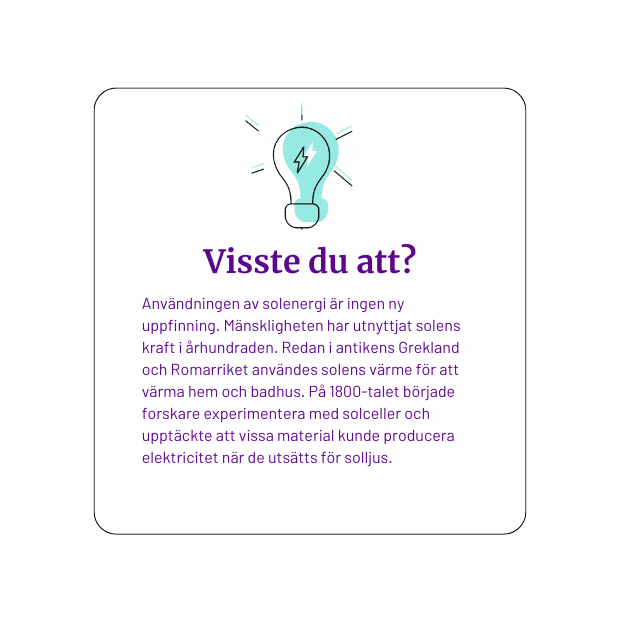 Visste du att?

Användningen av solenergi är ingen ny uppfinning. Mänskligheten har utnyttjat solens kraft i århundraden. Redan i antikens Grekland och Romarriket användes solens värme för att värma hem och badhus. På 1800-talet började forskare experimentera med solceller och upptäckte att vissa material kunde producera elektricitet när de utsätts för solljus.